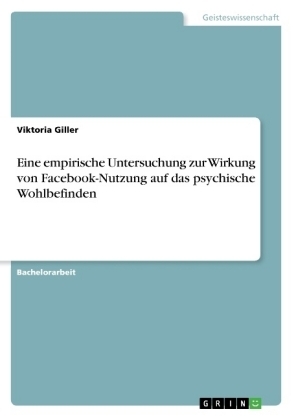 Geisteswissenschaft

Viktoria Giller

Eine empirische Untersuchung zur Wirkung von Facebook-Nutzung auf das psychische Wohlbefinden

Bachelorarbeit

GRIN